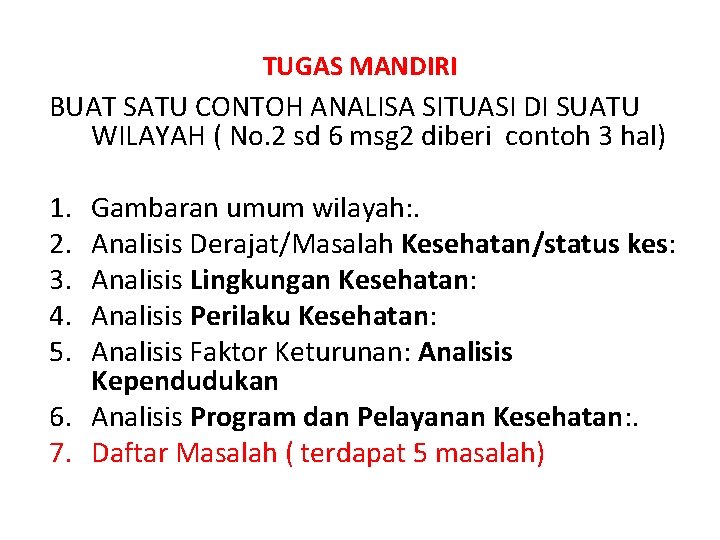 TUGAS MANDIRI

BUAT SATU CONTOH ANALISA SITUASI DI SUATU WILAYAH ( No.2 sd 6 msg2 diberi  contoh 3 hal)

1. Gambaran umum wilayah:.
2. Analisis Derajat/Masalah Kesehatan/status kes:
3. Analisis Lingkungan Kesehatan:
4. Analisis Perilaku Kesehatan:
5. Analisis Faktor Keturunan: Analisis Kependudukan
6. Analisis Program dan Pelayanan Kesehatan:.
7. Daftar Masalah ( terdapat 5 masalah)